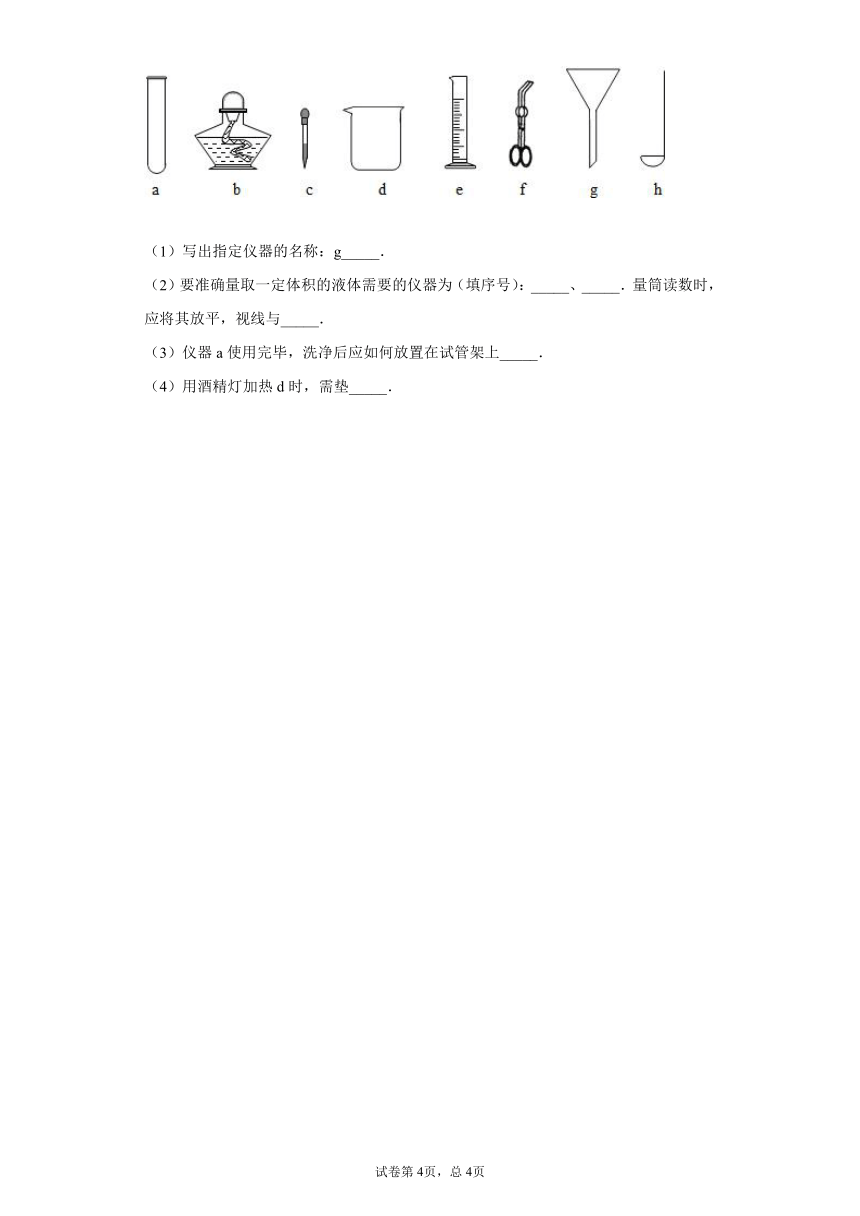 a b c d e f g h

（1）写出指定仪器的名称：g_____．

（2）要准确量取一定体积的液体需要的仪器为（填序号）：_____、_____．量筒读数时，应将其放平，视线与_____．

（3）仪器 a 使用完毕，洗净后应如何放置在试管架上_____．

（4）用酒精灯加热 d 时，需垫_____．

试卷第 4页，总 4页